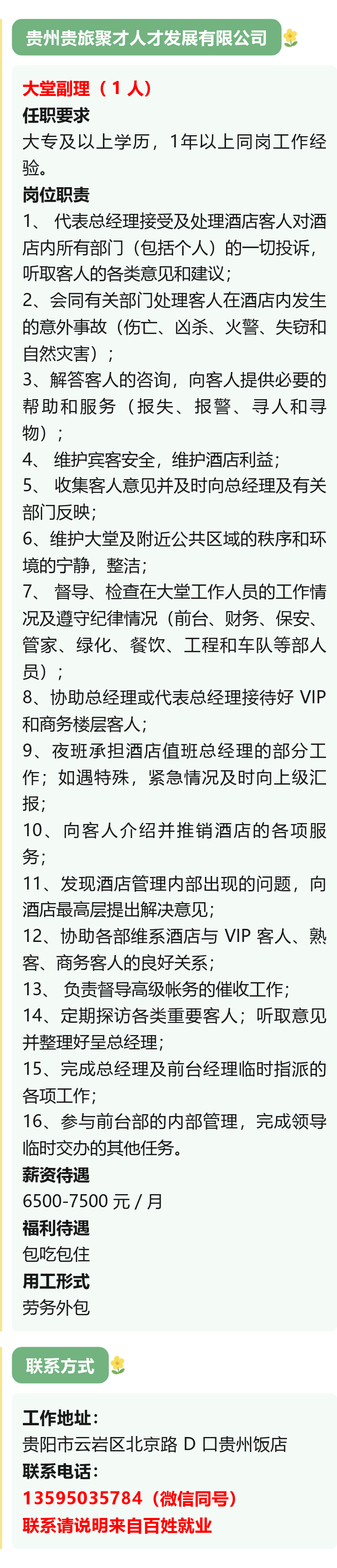 贵州贵旅聚才人才发展有限公司

大堂副理（1人）
任职要求
大专及以上学历，1年以上同岗工作经验。
岗位职责
1、代表总经理接受及处理酒店客人对酒店内所有部门（包括个人）的一切投诉，听取客人的各类意见和建议；
2、会同有关部门处理客人在酒店内发生的意外事故（伤亡、凶杀、火警、失窃和自然灾害）；
3、解答客人的咨询，向客人提供必要的帮助和服务（报失、报警、寻人和寻物）；
4、维护宾客安全，维护酒店利益；
5、收集客人意见并及时向总经理及有关部门反映；
6、维护大堂及附近公共区域的秩序和环境的宁静，整洁；
7、督导、检查在大堂工作人员的工作情况及遵守纪律情况（前台、财务、保安、管家、绿化、餐饮、工程和车队等部人员）；
8、协助总经理或代表总经理接待好VIP和商务楼层客人；
9、夜班承担酒店值班总经理的部分工作；如遇特殊，紧急情况及时向上级汇报；
10、向客人介绍并推销酒店的各项服务；
11、发现酒店管理内部出现的问题，向酒店最高层提出解决意见；
12、协助各部维系酒店与VIP客人、熟客、商务客人的良好关系；
13、负责督导高级帐务的催收工作；
14、定期探访各类重要客人；听取意见并整理好呈总经理；
15、完成总经理及前台经理临时指派的各项工作；
16、参与前台部的内部管理，完成领导临时交办的其他任务。
薪资待遇
6500-7500元/月
福利待遇
包吃包住
用工形式
劳务外包

联系方式

工作地址：
贵阳市云岩区北京路D口贵州饭店
联系电话：
13595035784（微信同号）
联系请说明来自百姓就业